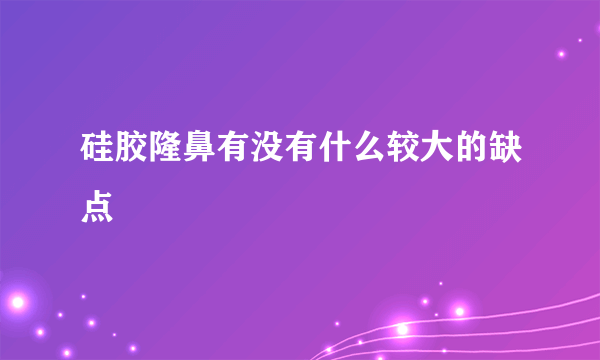 硅胶隆鼻有没有什么较大的缺点